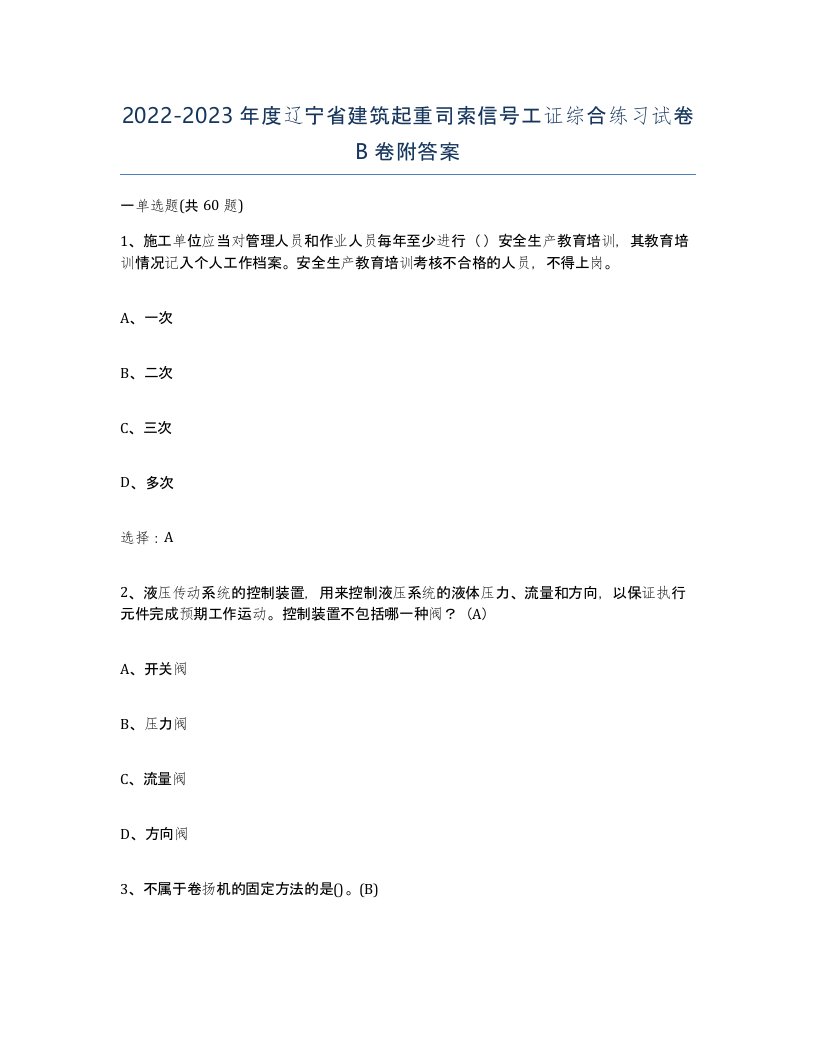 2022-2023年度辽宁省建筑起重司索信号工证综合练习试卷B卷附答案

一单选题(共60题)

1、施工单位应当对管理人员和作业人员每年至少进行（）安全生产教育培训，其教育培训情况记入个人工作档案。安全生产教育培训考核不合格的人员，不得上岗。

A、一次

B、二次

C、三次

D、多次

选择：A

2、液压传动系统的控制装置，用来控制液压系统的液体压力、流量和方向，以保证执行元件完成预期工作运动。控制装置不包括哪一种阀？（A）

A、开关阀

B、压力阀

C、流量阀

D、方向阀

3、不属于卷扬机的固定方法的是()。(B)